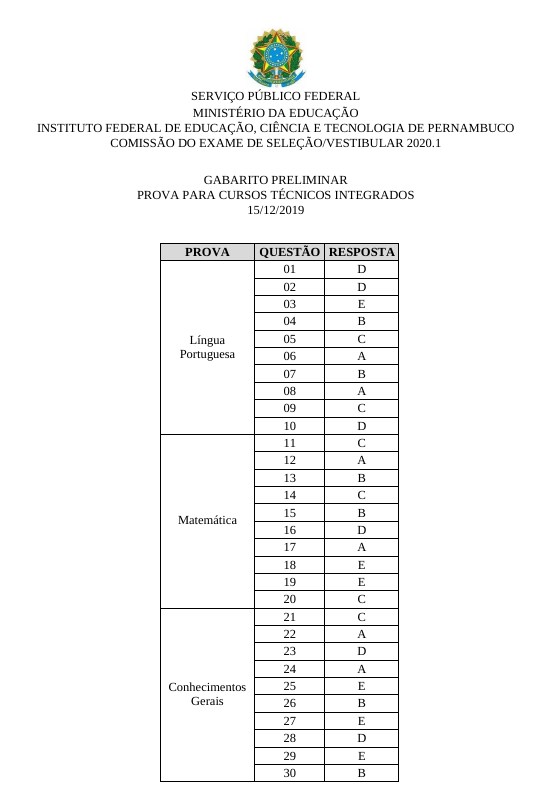 SERVIÇO PÚBLICO FEDERAL
MINISTÉRIO DA EDUCAÇÃO
INSTITUTO FEDERAL DE EDUCAÇÃO, CIÊNCIA E TECNOLOGIA DE PERNAMBUCO
COMISSÃO DO EXAME DE SELEÇÃO/VESTIBULAR 2020.1

GABARITO PRELIMINAR
PROVA PARA CURSOS TÉCNICOS INTEGRADOS
15/12/2019

| PROVA | QUESTÃO | RESPOSTA |
|---|---|---|
| Língua Portuguesa | 01 | D |
| | 02 | D |
| | 03 | E |
| | 04 | B |
| | 05 | C |
| | 06 | A |
| | 07 | B |
| | 08 | A |
| | 09 | C |
| | 10 | D |
| Matemática | 11 | C |
| | 12 | A |
| | 13 | B |
| | 14 | C |
| | 15 | B |
| | 16 | D |
| | 17 | A |
| | 18 | E |
| | 19 | E |
| | 20 | C |
| Conhecimentos Gerais | 21 | C |
| | 22 | A |
| | 23 | D |
| | 24 | A |
| | 25 | E |
| | 26 | B |
| | 27 | E |
| | 28 | D |
| | 29 | E |
| | 30 | B |